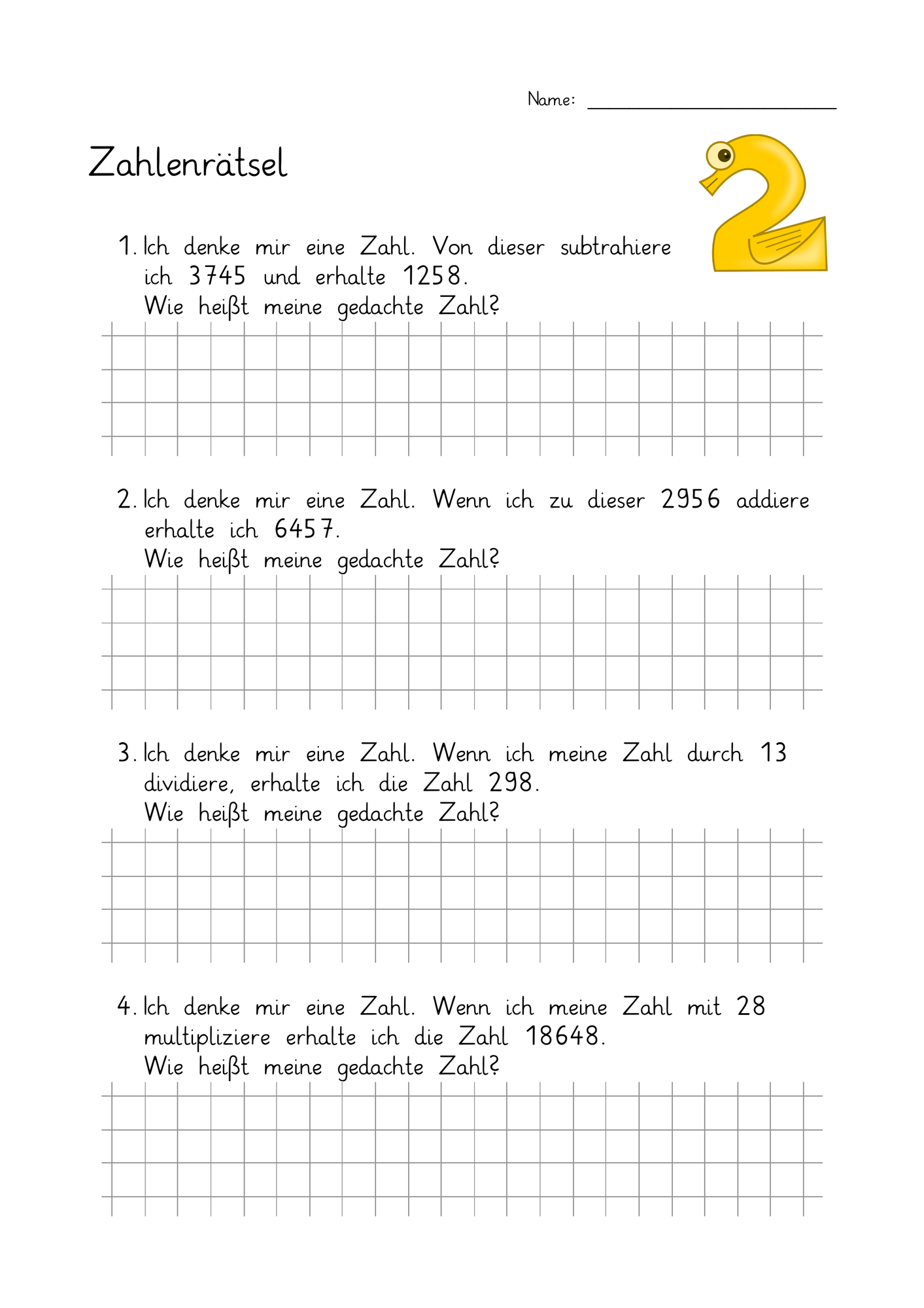 Name:

Zahlenrätsel

1. Ich denke mir eine Zahl. Von dieser subtrahiere ich 3745 und erhalte 1258.
Wie heißt meine gedachte Zahl?

2. Ich denke mir eine Zahl. Wenn ich zu dieser 2956 addiere erhalte ich 6457.
Wie heißt meine gedachte Zahl?

3. Ich denke mir eine Zahl. Wenn ich meine Zahl durch 13 dividiere, erhalte ich die Zahl 298.
Wie heißt meine gedachte Zahl?

4. Ich denke mir eine Zahl. Wenn ich meine Zahl mit 28 multipliziere erhalte ich die Zahl 18648.
Wie heißt meine gedachte Zahl?